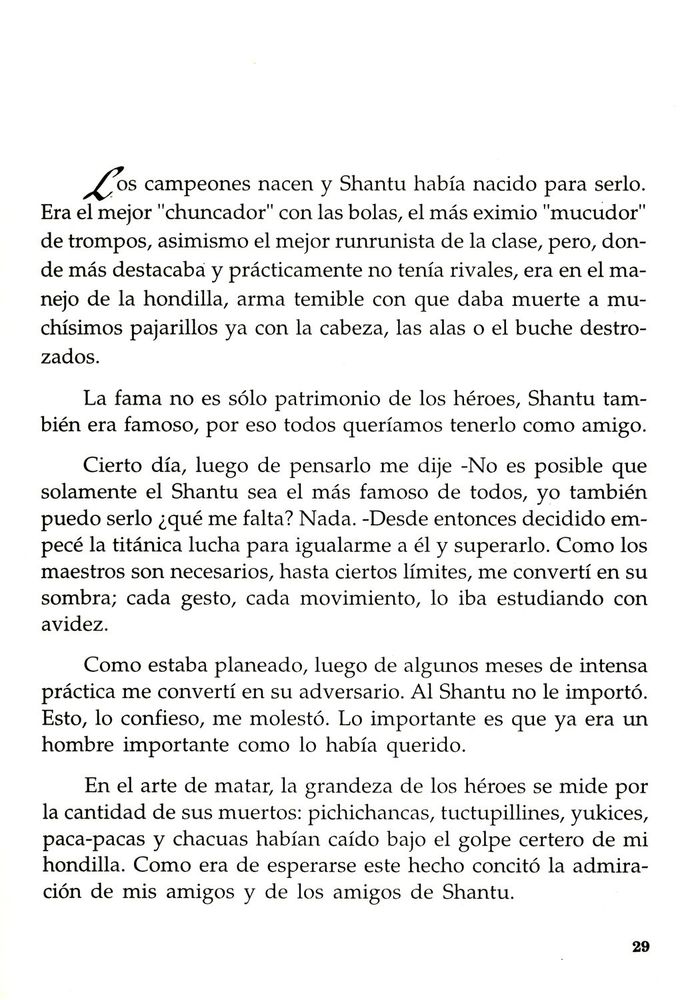 Los campeones nacen y Shantu había nacido para serlo. Era el mejor "chuncador" con las bolas, el más eximio "mucudor" de trompos, asimismo el mejor runrunista de la clase, pero, donde más destacaba y prácticamente no tenía rivales, era en el manejo de la hondilla, arma temible con que daba muerte a muchísimos pajarillos ya con la cabeza, las alas o el buche destrozados.

La fama no es sólo patrimonio de los héroes, Shantu también era famoso, por eso todos queríamos tenerlo como amigo.

Cierto día, luego de pensarlo me dije -No es posible que solamente el Shantu sea el más famoso de todos, yo también puedo serlo ¿qué me falta? Nada. -Desde entonces decidido empecé la titánica lucha para igualarme a él y superarlo. Como los maestros son necesarios, hasta ciertos límites, me convertí en su sombra; cada gesto, cada movimiento, lo iba estudiando con avidez.

Como estaba planeado, luego de algunos meses de intensa práctica me convertí en su adversario. Al Shantu no le importó. Esto, lo confieso, me molestó. Lo importante es que ya era un hombre importante como lo había querido.

En el arte de matar, la grandeza de los héroes se mide por la cantidad de sus muertos: pichichancas, tuctupillines, yukices, paca-pacas y chacuas habían caído bajo el golpe certero de mi hondilla. Como era de esperarse este hecho concitó la admiración de mis amigos y de los amigos de Shantu.

29